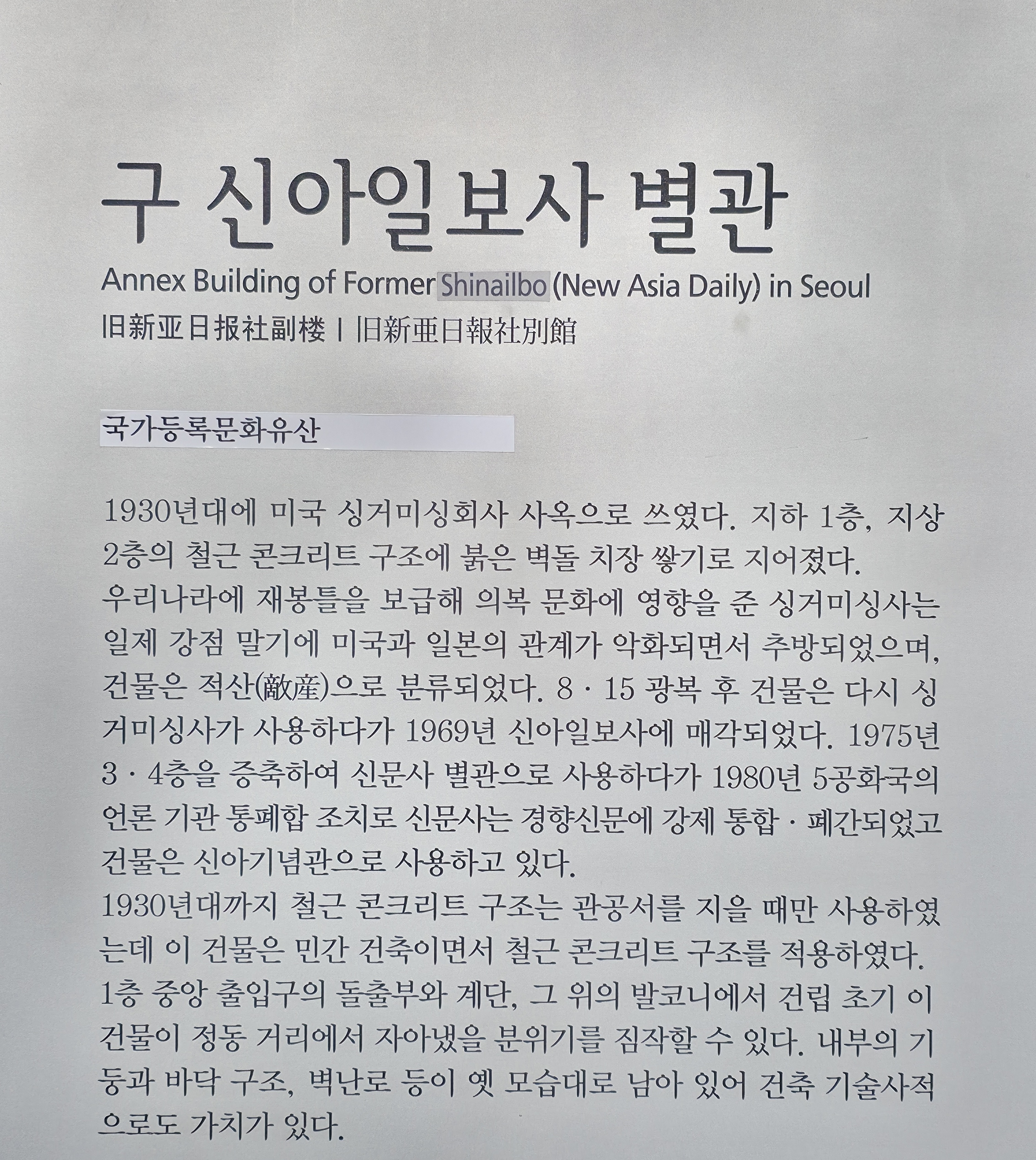 구 신아일보사 별관

Annex Building of Former Shinailbo (New Asia Daily) in Seoul

旧新亚日报社副楼 | 旧新亜日報社別館

국가등록문화유산

1930년대에 미국 싱거미싱회사 사옥으로 쓰였다. 지하 1층, 지상 2층의 철근 콘크리트 구조에 붉은 벽돌 치장 쌓기로 지어졌다.
우리나라에 재봉틀을 보급해 의복 문화에 영향을 준 싱거미싱사는 일제 강점 말기에 미국과 일본의 관계가 악화되면서 추방되었으며, 건물은 적산(敵産)으로 분류되었다. 8 · 15 광복 후 건물은 다시 싱거미싱사가 사용하다가 1969년 신아일보사에 매각되었다. 1975년 3 · 4층을 증축하여 신문사 별관으로 사용하다가 1980년 5공화국의 언론 기관 통폐합 조치로 신문사는 경향신문에 강제 통합 · 폐간되었고 건물은 신아기념관으로 사용하고 있다.
1930년대까지 철근 콘크리트 구조는 관공서를 지을 때만 사용하였는데 이 건물은 민간 건축이면서 철근 콘크리트 구조를 적용하였다.
1층 중앙 출입구의 돌출부와 계단, 그 위의 발코니에서 건립 초기 이 건물이 정동 거리에서 자아냈을 분위기를 짐작할 수 있다. 내부의 기둥과 바닥 구조, 벽난로 등이 옛 모습대로 남아 있어 건축 기술사적으로도 가치가 있다.